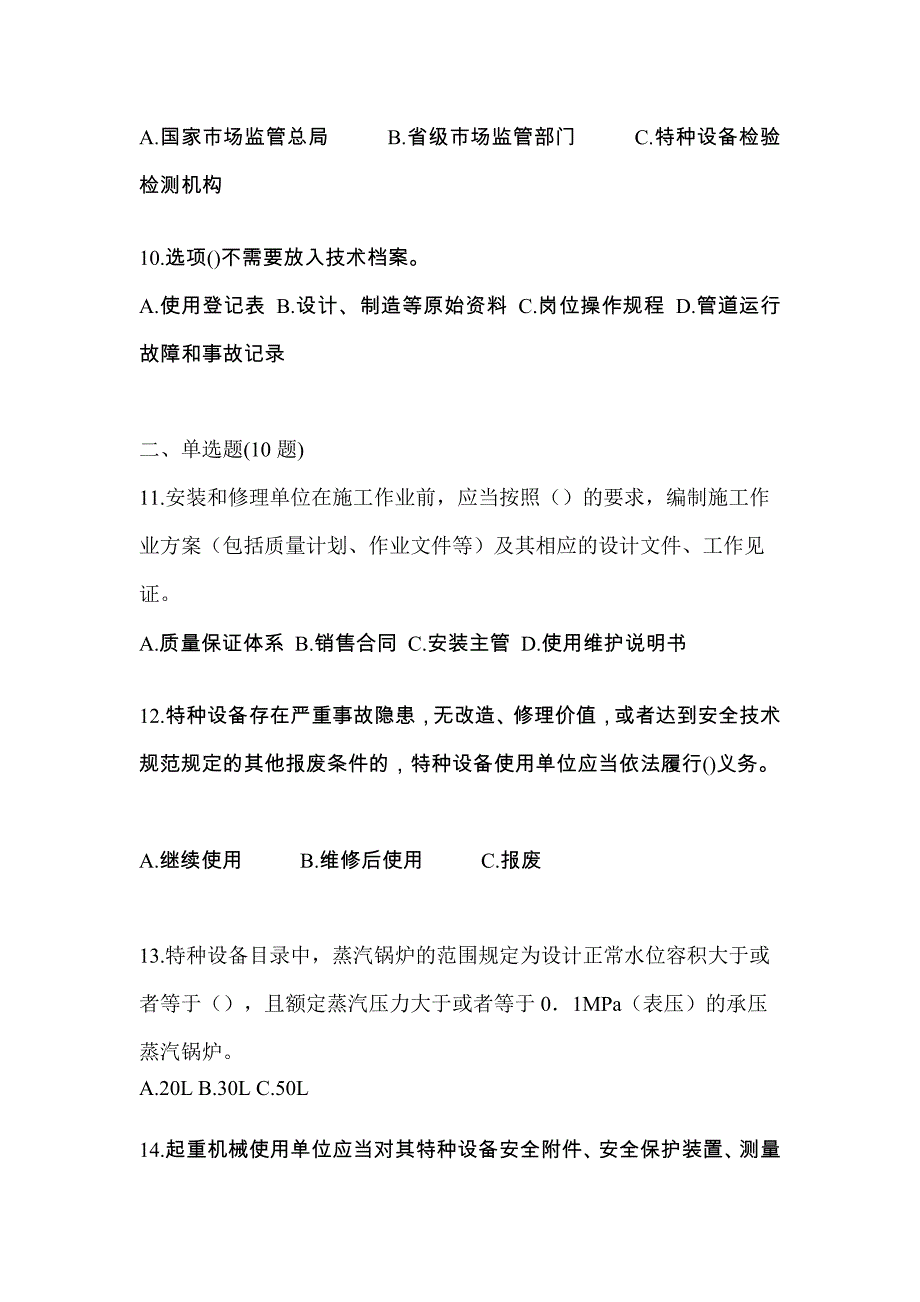 A.国家市场监管总局　　B.省级市场监管部门　　C.特种设备检验检测机构

10.选项()不需要放入技术档案。

A.使用登记表 B.设计、制造等原始资料 C.岗位操作规程 D.管道运行故障和事故记录

二、单选题(10 题)

11.安装和修理单位在施工作业前，应当按照（）的要求，编制施工作业方案（包括质量计划、作业文件等）及其相应的设计文件、工作见证。

A.质量保证体系 B.销售合同 C.安装主管 D.使用维护说明书

12.特种设备存在严重事故隐患，无改造、修理价值，或者达到安全技术规范规定的其他报废条件的，特种设备使用单位应当依法履行()义务。

A.继续使用　　B.维修后使用　　C.报废

13.特种设备目录中，蒸汽锅炉的范围规定为设计正常水位容积大于或者等于（），且额定蒸汽压力大于或者等于 0．1MPa（表压）的承压蒸汽锅炉。

A.20L B.30L C.50L

14.起重机械使用单位应当对其特种设备安全附件、安全保护装置、测量